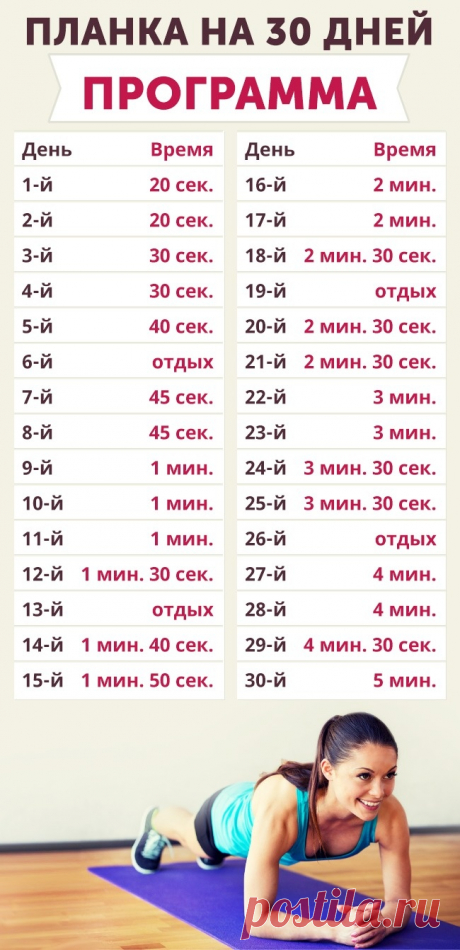 ПЛАНКА НА 30 ДНЕЙ

ПРОГРАММА

| День | Время |
|---|---|
| 1-й | 20 сек. |
| 2-й | 20 сек. |
| 3-й | 30 сек. |
| 4-й | 30 сек. |
| 5-й | 40 сек. |
| 6-й | отдых |
| 7-й | 45 сек. |
| 8-й | 45 сек. |
| 9-й | 1 мин. |
| 10-й | 1 мин. |
| 11-й | 1 мин. |
| 12-й | 1 мин. 30 сек. |
| 13-й | отдых |
| 14-й | 1 мин. 40 сек. |
| 15-й | 1 мин. 50 сек. |

| День | Время |
|---|---|
| 16-й | 2 мин. |
| 17-й | 2 мин. |
| 18-й | 2 мин. 30 сек. |
| 19-й | отдых |
| 20-й | 2 мин. 30 сек. |
| 21-й | 2 мин. 30 сек. |
| 22-й | 3 мин. |
| 23-й | 3 мин. |
| 24-й | 3 мин. 30 сек. |
| 25-й | 3 мин. 30 сек. |
| 26-й | отдых |
| 27-й | 4 мин. |
| 28-й | 4 мин. |
| 29-й | 4 мин. 30 сек. |
| 30-й | 5 мин. |

postila.ru